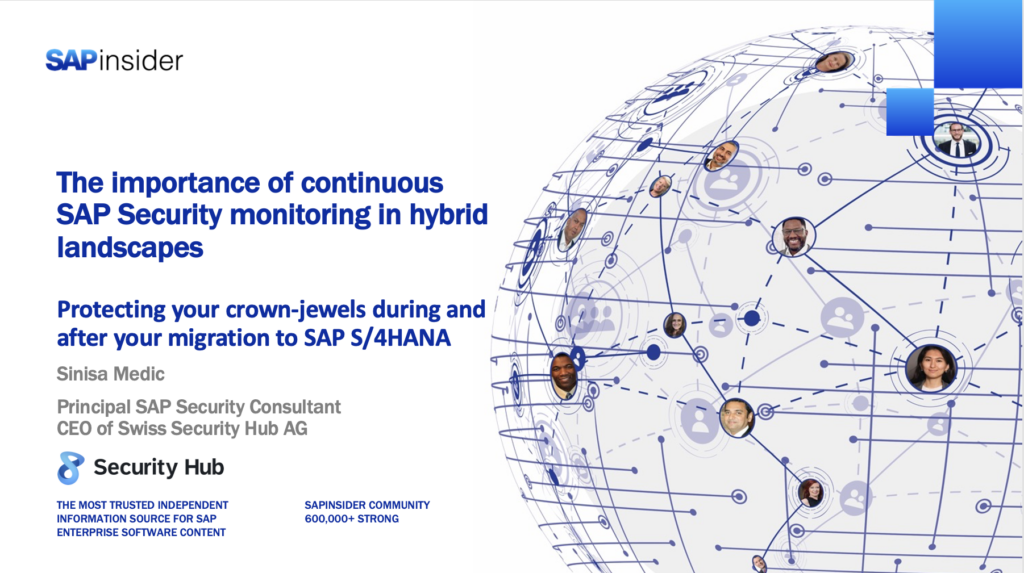 SAPinsider

The importance of continuous SAP Security monitoring in hybrid landscapes

Protecting your crown-jewels during and after your migration to SAP S/4HANA

Sinisa Medic

Principal SAP Security Consultant
CEO of Swiss Security Hub AG

Security Hub

THE MOST TRUSTED INDEPENDENT INFORMATION SOURCE FOR SAP ENTERPRISE SOFTWARE CONTENT

SAPINSIDER COMMUNITY 600,000+ STRONG